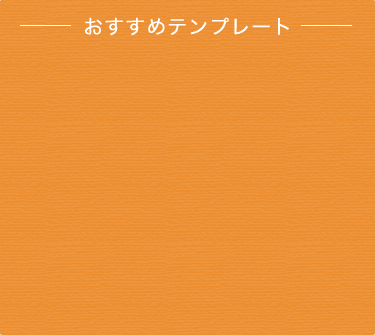 おすすめテンプレート